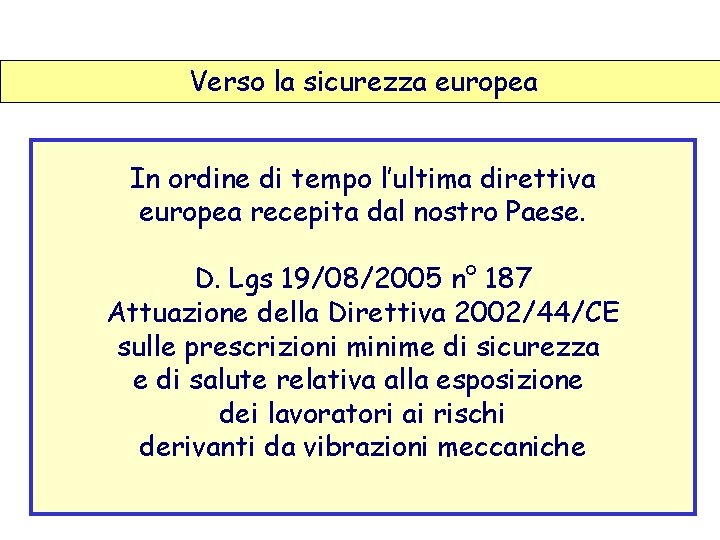 Verso la sicurezza europea

In ordine di tempo l'ultima direttiva europea recepita dal nostro Paese.

D. Lgs 19/08/2005 n° 187
Attuazione della Direttiva 2002/44/CE sulle prescrizioni minime di sicurezza e di salute relativa alla esposizione dei lavoratori ai rischi derivanti da vibrazioni meccaniche